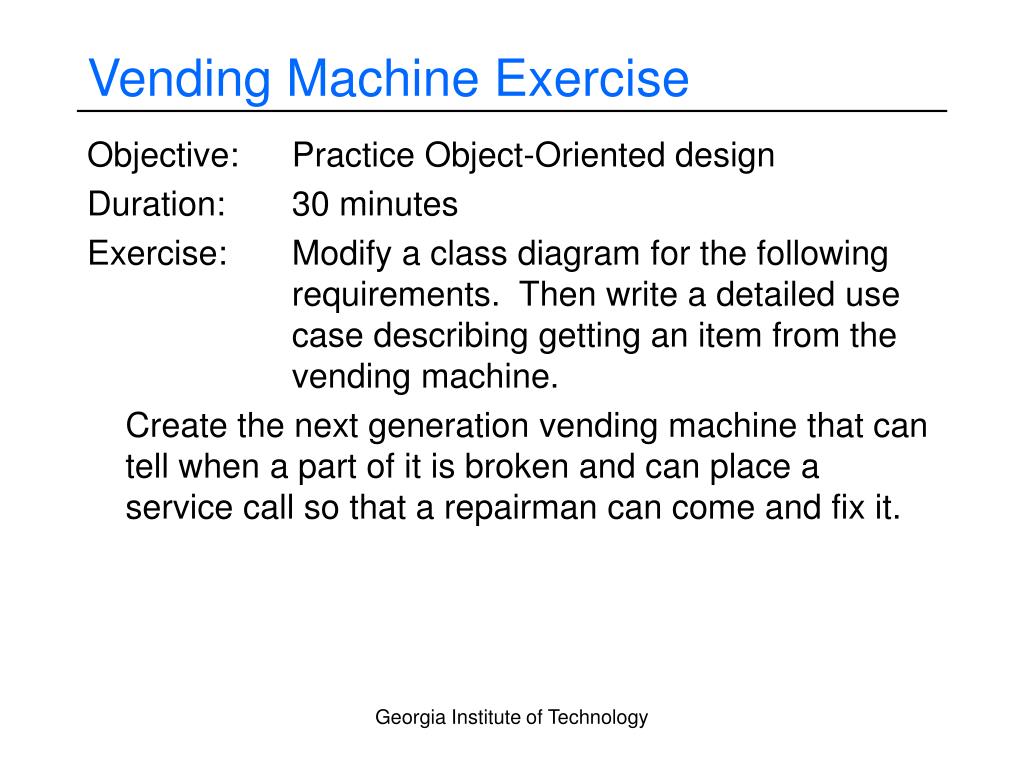 Vending Machine Exercise

Objective: Practice Object-Oriented design

Duration: 30 minutes

Exercise: Modify a class diagram for the following requirements. Then write a detailed use case describing getting an item from the vending machine.

Create the next generation vending machine that can tell when a part of it is broken and can place a service call so that a repairman can come and fix it.

Georgia Institute of Technology